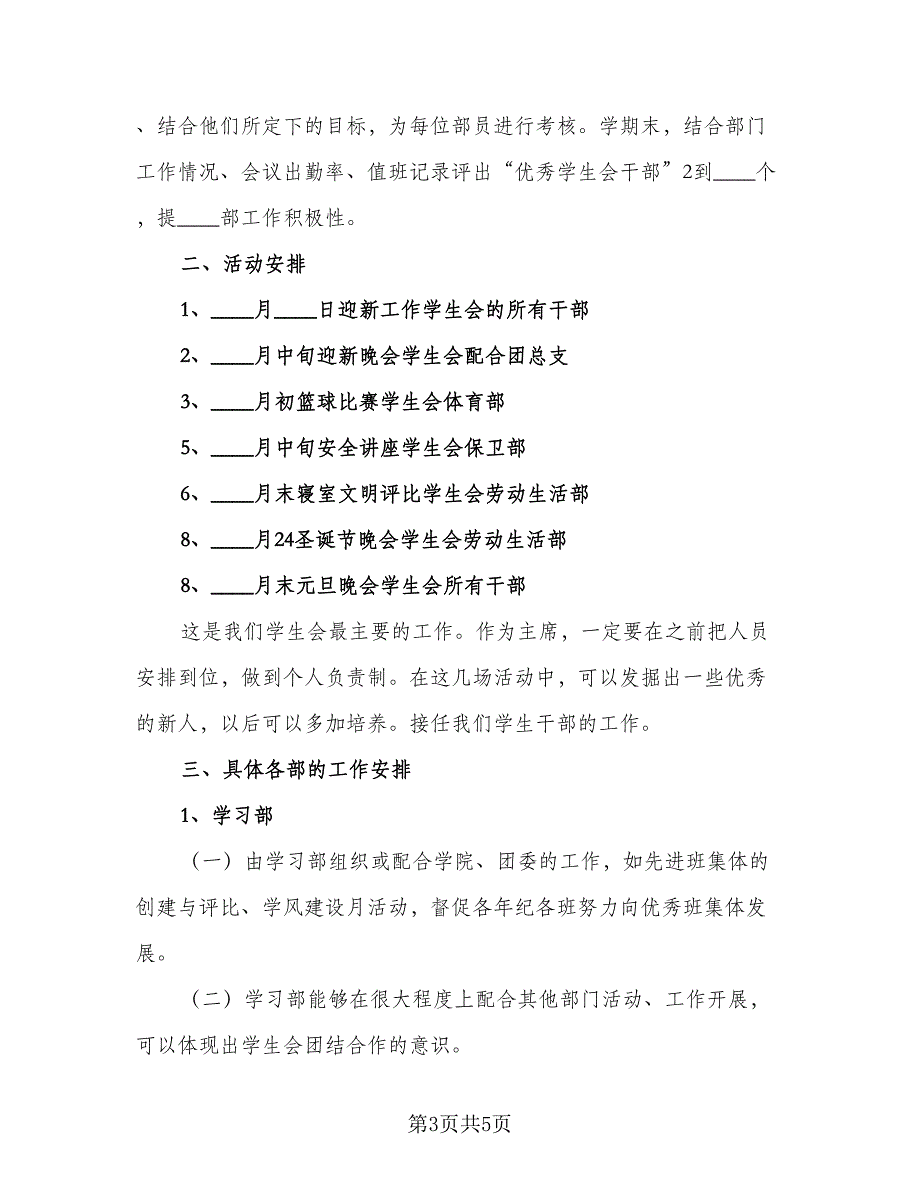 、结合他们所定下的目标，为每位部员进行考核。学期末，结合部门工作情况、会议出勤率、值班记录评出“优秀学生会干部”2到____个，提____部工作积极性。

二、活动安排

1、____月____日迎新工作学生会的所有干部

2、____月中旬迎新晚会学生会配合团总支

3、____月初篮球比赛学生会体育部

5、____月中旬安全讲座学生会保卫部

6、____月末寝室文明评比学生会劳动生活部

8、____月24圣诞节晚会学生会劳动生活部

8、____月末元旦晚会学生会所有干部

这是我们学生会最主要的工作。作为主席，一定要在之前把人员安排到位，做到个人负责制。在这几场活动中，可以发掘出一些优秀的新人，以后可以多加培养。接任我们学生干部的工作。

三、具体各部的工作安排

1、学习部

（一）由学习部组织或配合学院、团委的工作，如先进班集体的创建与评比、学风建设月活动，督促各年纪各班努力向优秀班集体发展。

（二）学习部能够在很大程度上配合其他部门活动、工作开展，可以体现出学生会团结合作的意识。

第3页共5页